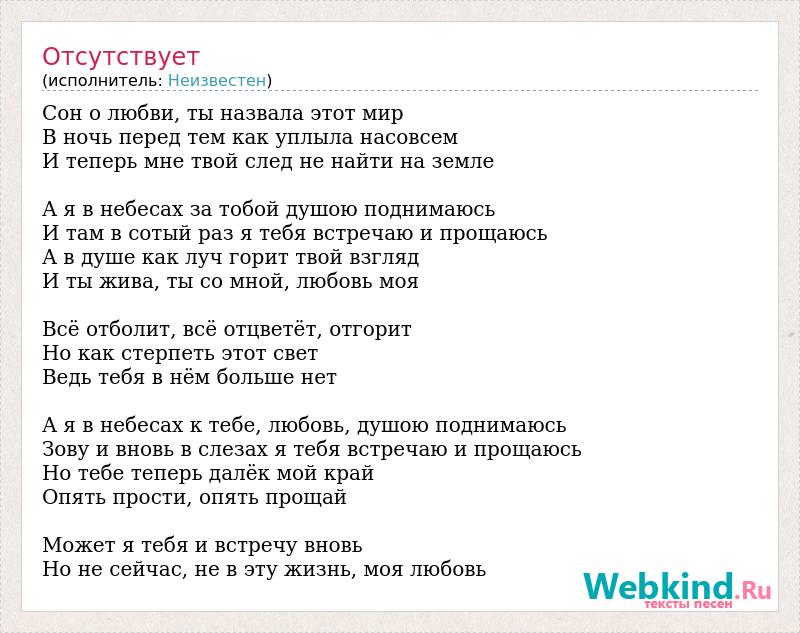 Отсутствует
(исполнитель: Неизвестен)

Сон о любви, ты назвала этот мир
В ночь перед тем как уплыла насовсем
И теперь мне твой след не найти на земле

А я в небесах за тобой душою поднимаюсь
И там в сотый раз я тебя встречаю и прощаюсь
А в душе как луч горит твой взгляд
И ты жива, ты со мной, любовь моя

Всё отболит, всё отцветёт, отгорит
Но как стерпеть этот свет
Ведь тебя в нём больше нет

А я в небесах к тебе, любовь, душою поднимаюсь
Зову и вновь в слезах я тебя встречаю и прощаюсь
Но тебе теперь далёк мой край
Опять прости, опять прощай

Может я тебя и встречу вновь
Но не сейчас, не в эту жизнь, моя любовь

Webkind.Ru
тексты песен